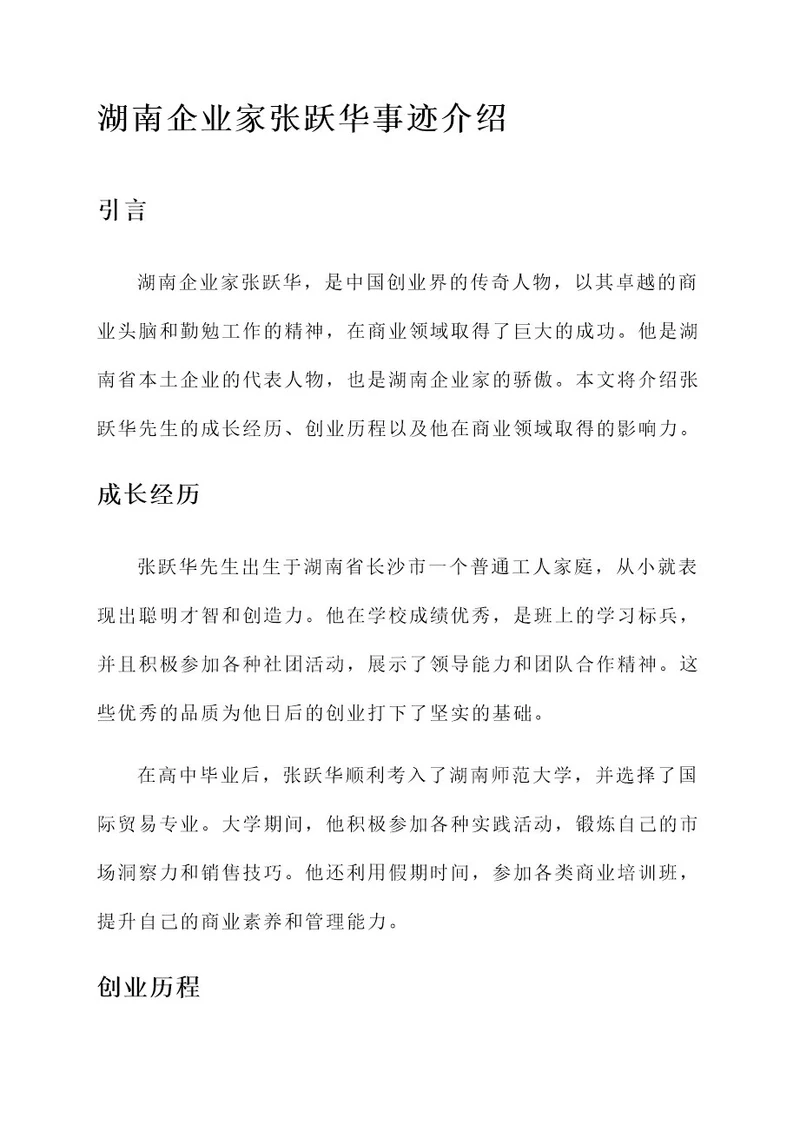 湖南企业家张跃华事迹介绍

引言

湖南企业家张跃华，是中国创业界的传奇人物，以其卓越的商业头脑和勤勉工作的精神，在商业领域取得了巨大的成功。他是湖南省本土企业的代表人物，也是湖南企业家的骄傲。本文将介绍张跃华先生的成长经历、创业历程以及他在商业领域取得的影响力。

成长经历

张跃华先生出生于湖南省长沙市一个普通工人家庭，从小就表现出聪明才智和创造力。他在学校成绩优秀，是班上的学习标兵，并且积极参加各种社团活动，展示了领导能力和团队合作精神。这些优秀的品质为他日后的创业打下了坚实的基础。

在高中毕业后，张跃华顺利考入了湖南师范大学，并选择了国际贸易专业。大学期间，他积极参加各种实践活动，锻炼自己的市场洞察力和销售技巧。他还利用假期时间，参加各类商业培训班，提升自己的商业素养和管理能力。

创业历程